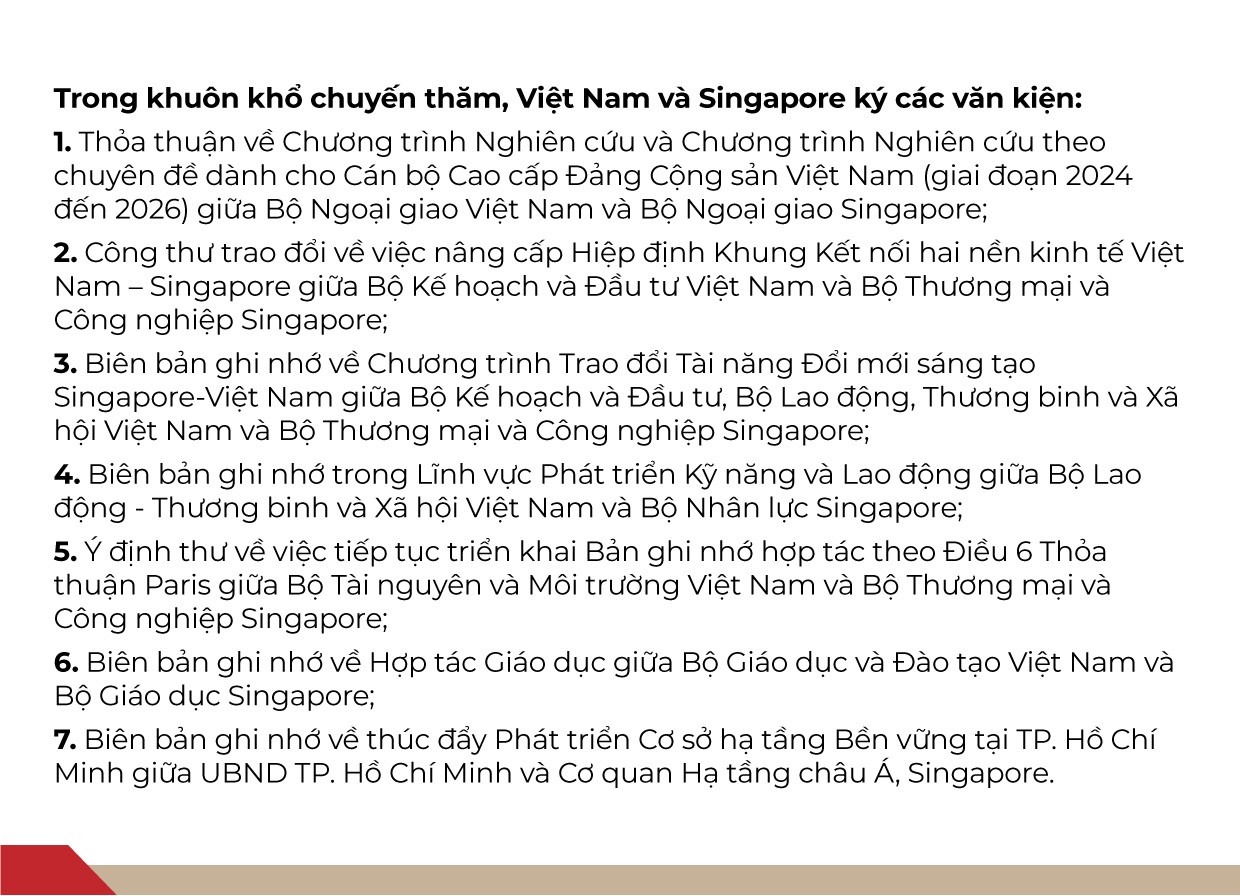 Trong khuôn khổ chuyến thăm, Việt Nam và Singapore ký các văn kiện:

1. Thỏa thuận về Chương trình Nghiên cứu và Chương trình Nghiên cứu theo chuyên đề dành cho Cán bộ Cao cấp Đảng Cộng sản Việt Nam (giai đoạn 2024 đến 2026) giữa Bộ Ngoại giao Việt Nam và Bộ Ngoại giao Singapore;

2. Công thư trao đổi về việc nâng cấp Hiệp định Khung Kết nối hai nền kinh tế Việt Nam – Singapore giữa Bộ Kế hoạch và Đầu tư Việt Nam và Bộ Thương mại và Công nghiệp Singapore;

3. Biên bản ghi nhớ về Chương trình Trao đổi Tài năng Đổi mới sáng tạo Singapore-Việt Nam giữa Bộ Kế hoạch và Đầu tư, Bộ Lao động, Thương binh và Xã hội Việt Nam và Bộ Thương mại và Công nghiệp Singapore;

4. Biên bản ghi nhớ trong Lĩnh vực Phát triển Kỹ năng và Lao động giữa Bộ Lao động - Thương binh và Xã hội Việt Nam và Bộ Nhân lực Singapore;

5. Ý định thư về việc tiếp tục triển khai Bản ghi nhớ hợp tác theo Điều 6 Thỏa thuận Paris giữa Bộ Tài nguyên và Môi trường Việt Nam và Bộ Thương mại và Công nghiệp Singapore;

6. Biên bản ghi nhớ về Hợp tác Giáo dục giữa Bộ Giáo dục và Đào tạo Việt Nam và Bộ Giáo dục Singapore;

7. Biên bản ghi nhớ về thúc đẩy Phát triển Cơ sở hạ tầng Bền vững tại TP. Hồ Chí Minh giữa UBND TP. Hồ Chí Minh và Cơ quan Hạ tầng châu Á, Singapore.